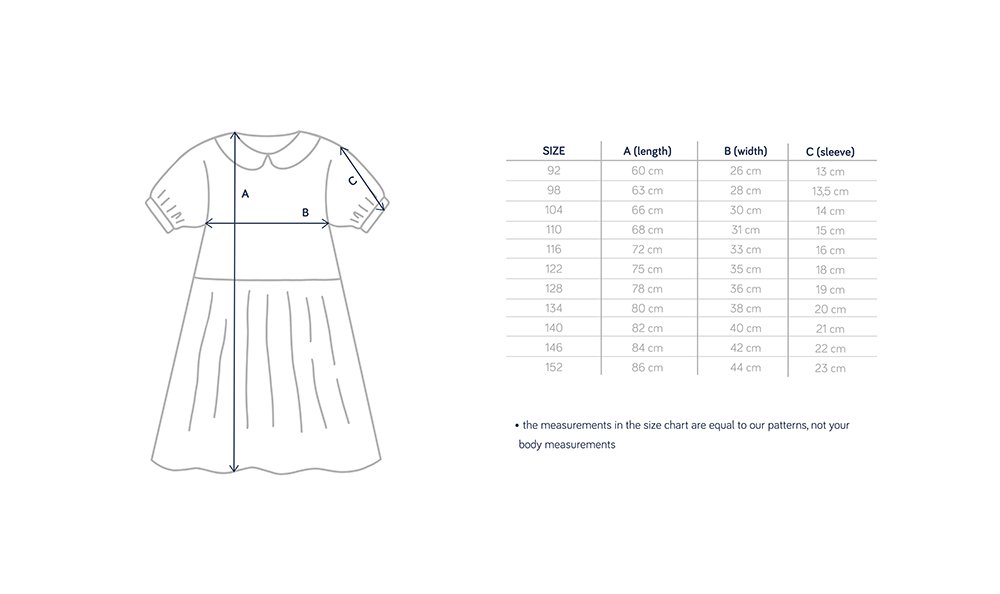 A

B

C

| SIZE | A (length) | B (width) | C (sleeve) |
|---|---|---|---|
| 92 | 60 cm | 26 cm | 13 cm |
| 98 | 63 cm | 28 cm | 13,5 cm |
| 104 | 66 cm | 30 cm | 14 cm |
| 110 | 68 cm | 31 cm | 15 cm |
| 116 | 72 cm | 33 cm | 16 cm |
| 122 | 75 cm | 35 cm | 18 cm |
| 128 | 78 cm | 36 cm | 19 cm |
| 134 | 80 cm | 38 cm | 20 cm |
| 140 | 82 cm | 40 cm | 21 cm |
| 146 | 84 cm | 42 cm | 22 cm |
| 152 | 86 cm | 44 cm | 23 cm |

• the measurements in the size chart are equal to our patterns, not your body measurements